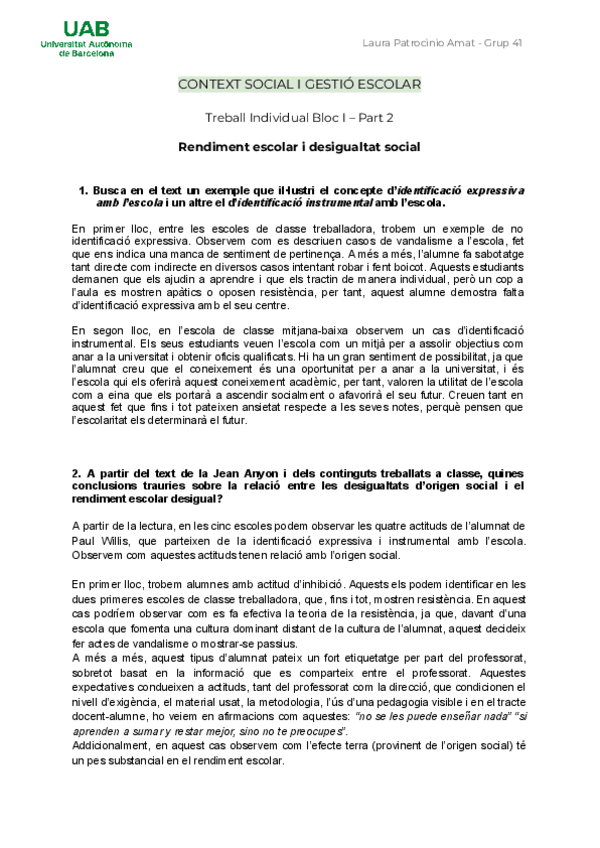 UAB
Universitat Autònoma de Barcelona

Laura Patrocinio Amat - Grup 41

CONTEXT SOCIAL I GESTIÓ ESCOLAR

Treball Individual Bloc I – Part 2

Rendiment escolar i desigualtat social

1. Busca en el text un exemple que il·lustri el concepte d'identificació expressiva amb l'escola i un altre el d'identificació instrumental amb l'escola.

En primer lloc, entre les escoles de classe treballadora, trobem un exemple de no identificació expressiva. Observem com es descriuen casos de vandalisme a l'escola, fet que ens indica una manca de sentiment de pertinença. A més a més, l'alumne fa sabotatge tant directe com indirecte en diversos casos intentant robar i fent boicot. Aquests estudiants demanen que els ajudin a aprendre i que els tractin de manera individual, però un cop a l'aula es mostren apàtics o oposen resistència, per tant, aquest alumne demostra falta d'identificació expressiva amb el seu centre.

En segon lloc, en l'escola de classe mitjana-baixa observem un cas d'identificació instrumental. Els seus estudiants veuen l'escola com un mitjà per a assolir objectius com anar a la universitat i obtenir oficis qualificats. Hi ha un gran sentiment de possibilitat, ja que l'alumnat creu que el coneixement és una oportunitat per a anar a la universitat, i és l'escola qui els oferirà aquest coneixement acadèmic, per tant, valoren la utilitat de l'escola com a eina que els portarà a ascendir socialment o afavorirà el seu futur. Creuen tant en aquest fet que fins i tot pateixen ansietat respecte a les seves notes, perquè pensen que l'escolaritat els determinarà el futur.

2. A partir del text de la Jean Anyon i dels continguts treballats a classe, quines conclusions trauries sobre la relació entre les desigualtats d'origen social i el rendiment escolar desigual?

A partir de la lectura, en les cinc escoles podem observar les quatre actituds de l'alumnat de Paul Willis, que parteixen de la identificació expressiva i instrumental amb l'escola. Observem com aquestes actituds tenen relació amb l'origen social.

En primer lloc, trobem alumnes amb actitud d'inhibició. Aquests els podem identificar en les dues primeres escoles de classe treballadora, que, fins i tot, mostren resistència. En aquest cas podríem observar com es fa efectiva la teoria de la resistència, ja que, davant d'una escola que fomenta una cultura dominant distant de la cultura de l'alumnat, aquest decideix fer actes de vandalisme o mostrar-se passius.
A més a més, aquest tipus d'alumnat pateix un fort etiquetatge per part del professorat, sobretot basat en la informació que es comparteix entre el professorat. Aquestes expectatives condueixen a actituds, tant del professorat com la direcció, que condicionen el nivell d'exigència, el material usat, la metodologia, l'ús d'una pedagogia visible i en el tracte docent-alumne, ho veiem en afirmacions com aquestes: "no se les puede enseñar nada" "si aprenden a sumar y restar mejor, sino no te preocupes".
Addicionalment, en aquest cas observem com l'efecte terra (provinent de l'origen social) té un pes substancial en el rendiment escolar.